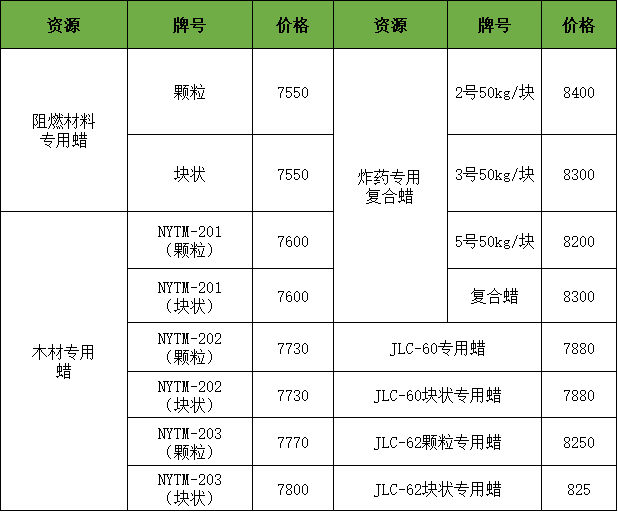 | 资源 | 牌号 | 价格 | 资源 | 牌号 | 价格 |
|---|---|---|---|---|---|
| 阻燃材料专用蜡 | 颗粒 | 7550 | 炸药专用复合蜡 | 2号50kg/块 | 8400 |
|  | 块状 | 7550 |  | 3号50kg/块 | 8300 |
| 木材专用蜡 | NYTM-201（颗粒） | 7600 |  | 5号50kg/块 | 8200 |
|  | NYTM-201（块状） | 7600 |  | 复合蜡 | 8300 |
|  | NYTM-202（颗粒） | 7730 | JLC-60专用蜡 |  | 7880 |
|  | NYTM-202（块状） | 7730 | JLC-60块状专用蜡 |  | 7880 |
|  | NYTM-203（颗粒） | 7770 | JLC-62颗粒专用蜡 |  | 8250 |
|  | NYTM-203（块状） | 7800 | JLC-62块状专用蜡 |  | 825 |